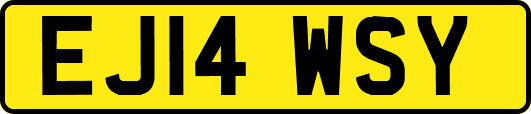 EJ14 WSY